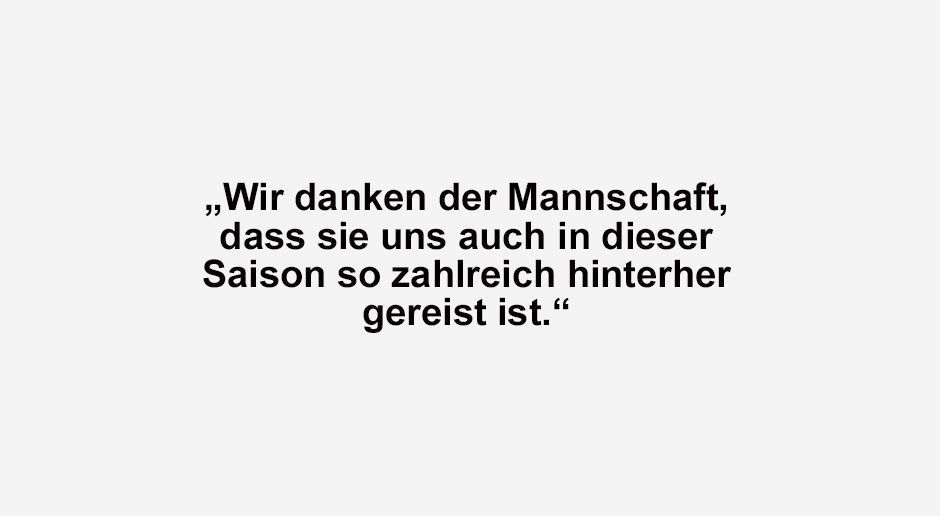 „Wir danken der Mannschaft, dass sie uns auch in dieser Saison so zahlreich hinterher gereist ist.“